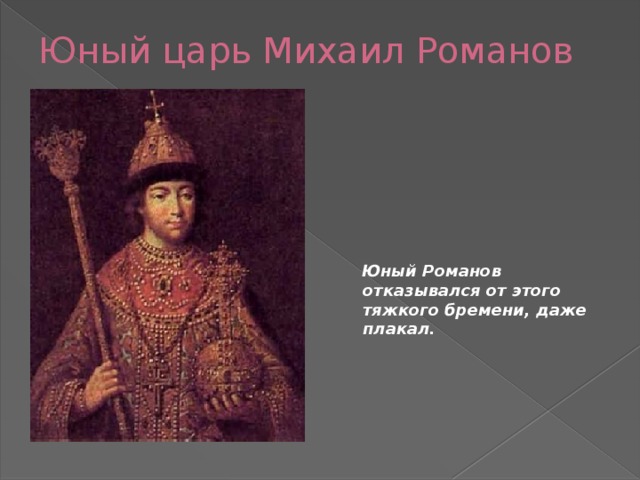 Юный царь Михаил Романов

Юный Романов отказывался от этого тяжкого бремени, даже плакал.